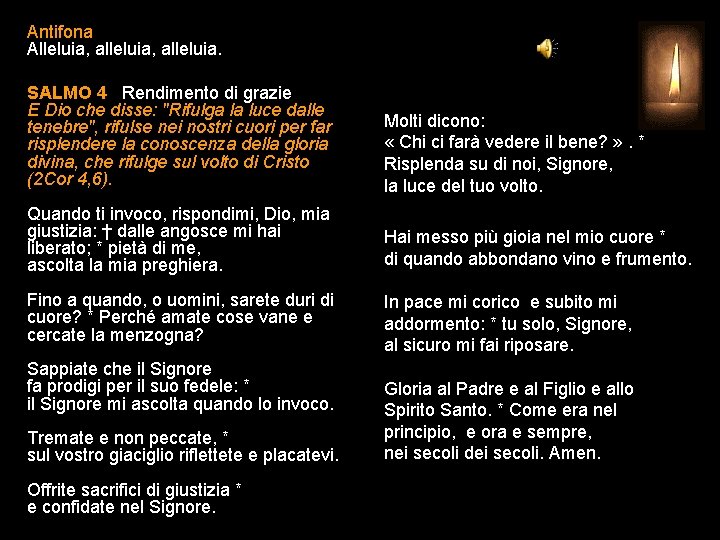 Antifona
Alleluia, alleluia, alleluia.

SALMO 4 Rendimento di grazie
E Dio che disse: "Rifulga la luce dalle tenebre", rifulse nei nostri cuori per far risplendere la conoscenza della gloria divina, che rifulge sul volto di Cristo (2Cor 4,6).

Quando ti invoco, rispondimi, Dio, mia giustizia: † dalle angosce mi hai liberato; * pietà di me, ascolta la mia preghiera.

Fino a quando, o uomini, sarete duri di cuore? * Perché amate cose vane e cercate la menzogna?

Sappiate che il Signore fa prodigi per il suo fedele: * il Signore mi ascolta quando lo invoco.

Tremate e non peccate, * sul vostro giaciglio riflettete e placatevi.

Offrite sacrifici di giustizia * e confidate nel Signore.

Molti dicono: « Chi ci farà vedere il bene? » . * Risplenda su di noi, Signore, la luce del tuo volto.

Hai messo più gioia nel mio cuore * di quando abbondano vino e frumento.

In pace mi corico e subito mi addormento: * tu solo, Signore, al sicuro mi fai riposare.

Gloria al Padre e al Figlio e allo Spirito Santo. * Come era nel principio, e ora e sempre, nei secoli dei secoli. Amen.